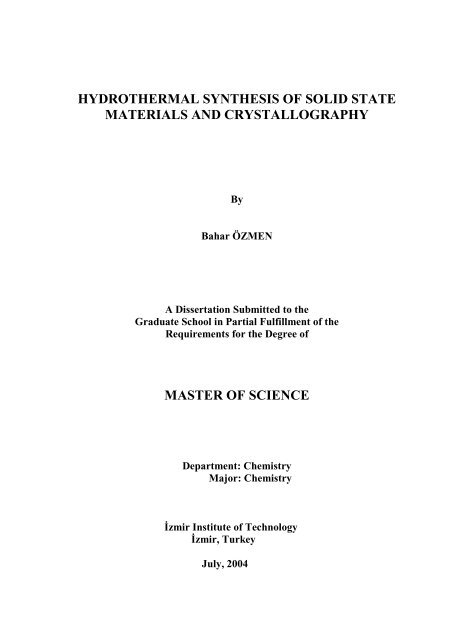 HYDROTHERMAL SYNTHESIS OF SOLID STATE MATERIALS AND CRYSTALLOGRAPHY

By

Bahar ÖZMEN

A Dissertation Submitted to the Graduate School in Partial Fulfillment of the Requirements for the Degree of

MASTER OF SCIENCE

Department: Chemistry
Major: Chemistry

İzmir Institute of Technology
İzmir, Turkey

July, 2004